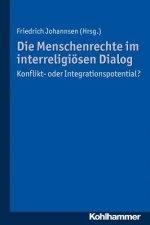 Friedrich Johannsen (Hrsg.)

Die Menschenrechte im interreligiösen Dialog

Konflikt- oder Integrationspotential?

Kohlhammer